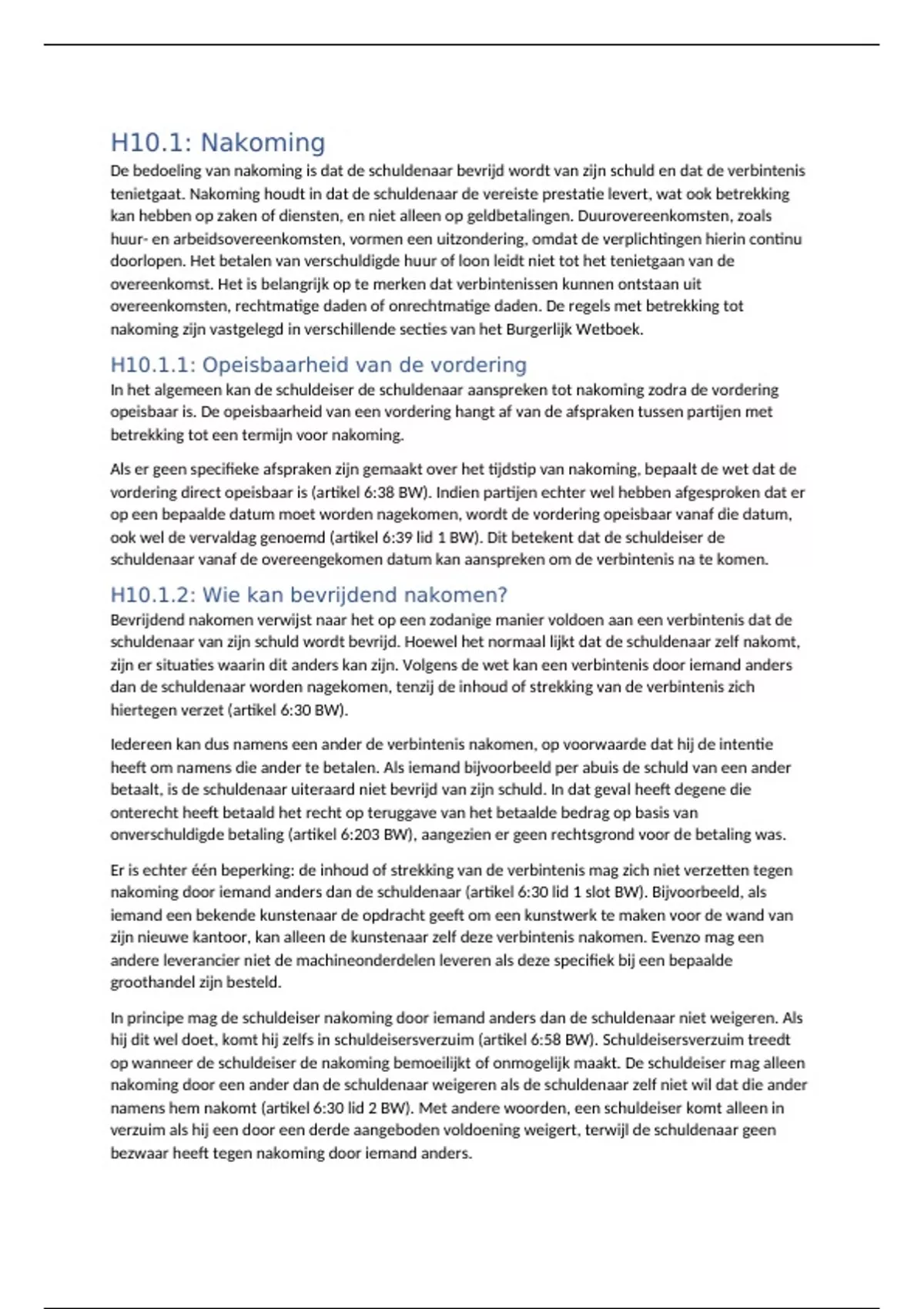 H10.1: Nakoming

De bedoeling van nakoming is dat de schuldenaar bevrijd wordt van zijn schuld en dat de verbintenis tenietgaat. Nakoming houdt in dat de schuldenaar de vereiste prestatie levert, wat ook betrekking kan hebben op zaken of diensten, en niet alleen op geldbetalingen. Duurovereenkomsten, zoals huur- en arbeidsovereenkomsten, vormen een uitzondering, omdat de verplichtingen hierin continu doorlopen. Het betalen van verschuldigde huur of loon leidt niet tot het tenietgaan van de overeenkomst. Het is belangrijk op te merken dat verbintenissen kunnen ontstaan uit overeenkomsten, rechtmatige daden of onrechtmatige daden. De regels met betrekking tot nakoming zijn vastgelegd in verschillende secties van het Burgerlijk Wetboek.

H10.1.1: Opeisbaarheid van de vordering

In het algemeen kan de schuldeiser de schuldenaar aanspreken tot nakoming zodra de vordering opeisbaar is. De opeisbaarheid van een vordering hangt af van de afspraken tussen partijen met betrekking tot een termijn voor nakoming.

Als er geen specifieke afspraken zijn gemaakt over het tijdstip van nakoming, bepaalt de wet dat de vordering direct opeisbaar is (artikel 6:38 BW). Indien partijen echter wel hebben afgesproken dat er op een bepaalde datum moet worden nagekomen, wordt de vordering opeisbaar vanaf die datum, ook wel de vervaldag genoemd (artikel 6:39 lid 1 BW). Dit betekent dat de schuldeiser de schuldenaar vanaf de overeengekomen datum kan aanspreken om de verbintenis na te komen.

H10.1.2: Wie kan bevrijdend nakomen?

Bevrijdend nakomen verwijst naar het op een zodanige manier voldoen aan een verbintenis dat de schuldenaar van zijn schuld wordt bevrijd. Hoewel het normaal lijkt dat de schuldenaar zelf nakomt, zijn er situaties waarin dit anders kan zijn. Volgens de wet kan een verbintenis door iemand anders dan de schuldenaar worden nagekomen, tenzij de inhoud of strekking van de verbintenis zich hiertegen verzet (artikel 6:30 BW).

Iedereen kan dus namens een ander de verbintenis nakomen, op voorwaarde dat hij de intentie heeft om namens die ander te betalen. Als iemand bijvoorbeeld per abuis de schuld van een ander betaalt, is de schuldenaar uiteraard niet bevrijd van zijn schuld. In dat geval heeft degene die onterecht heeft betaald het recht op teruggave van het betaalde bedrag op basis van onverschuldigde betaling (artikel 6:203 BW), aangezien er geen rechtsgrond voor de betaling was.

Er is echter één beperking: de inhoud of strekking van de verbintenis mag zich niet verzetten tegen nakoming door iemand anders dan de schuldenaar (artikel 6:30 lid 1 slot BW). Bijvoorbeeld, als iemand een bekende kunstenaar de opdracht geeft om een kunstwerk te maken voor de wand van zijn nieuwe kantoor, kan alleen de kunstenaar zelf deze verbintenis nakomen. Evenzo mag een andere leverancier niet de machineonderdelen leveren als deze specifiek bij een bepaalde groothandel zijn besteld.

In principe mag de schuldeiser nakoming door iemand anders dan de schuldenaar niet weigeren. Als hij dit wel doet, komt hij zelfs in schuldeisersverzuim (artikel 6:58 BW). Schuldeisersverzuim treedt op wanneer de schuldeiser de nakoming bemoeilijkt of onmogelijk maakt. De schuldeiser mag alleen nakoming door een ander dan de schuldenaar weigeren als de schuldenaar zelf niet wil dat die ander namens hem nakomt (artikel 6:30 lid 2 BW). Met andere woorden, een schuldeiser komt alleen in verzuim als hij een door een derde aangeboden voldoening weigert, terwijl de schuldenaar geen bezwaar heeft tegen nakoming door iemand anders.